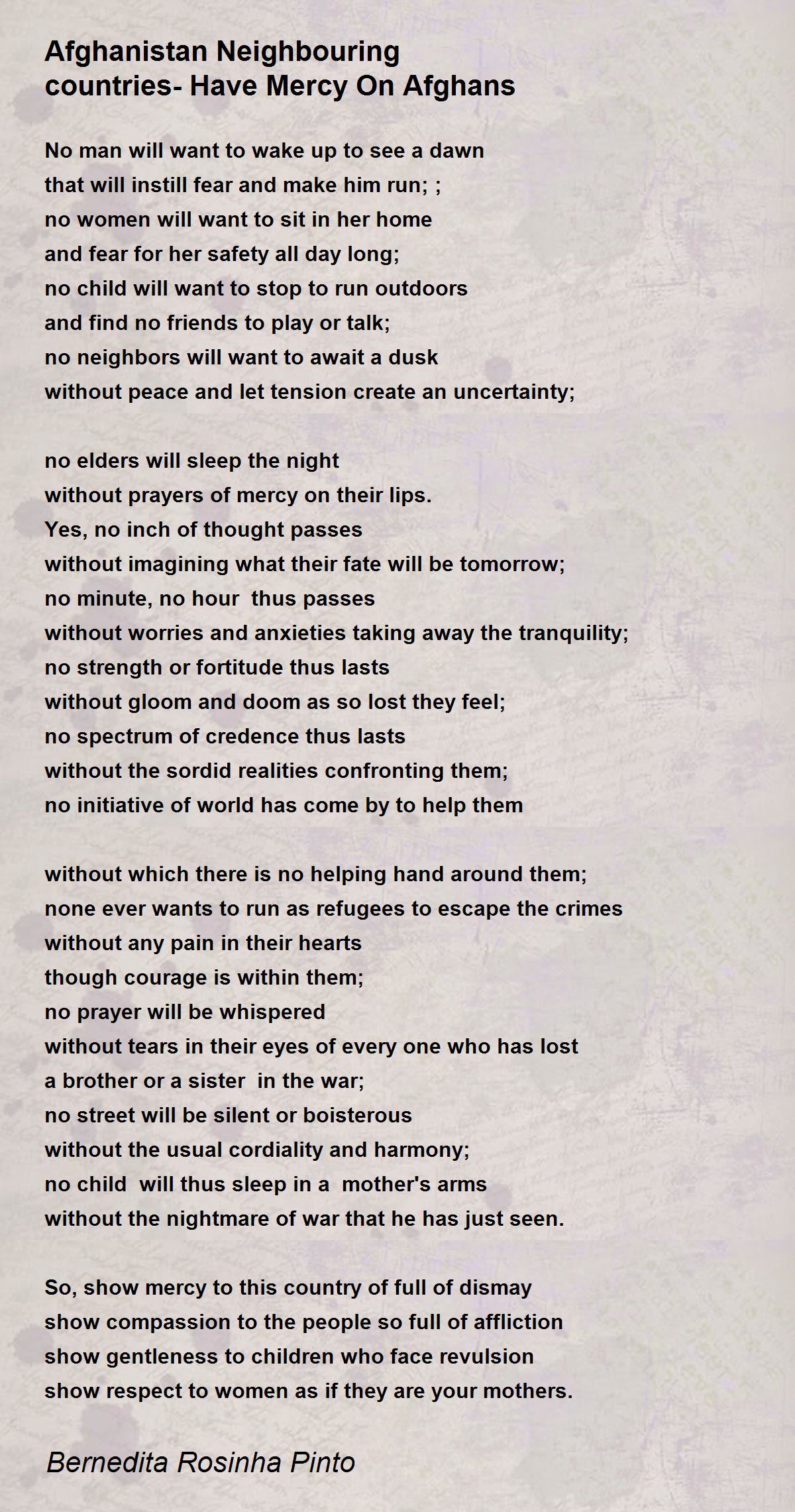 Afghanistan Neighbouring countries- Have Mercy On Afghans

No man will want to wake up to see a dawn
that will instill fear and make him run; ;
no women will want to sit in her home
and fear for her safety all day long;
no child will want to stop to run outdoors
and find no friends to play or talk;
no neighbors will want to await a dusk
without peace and let tension create an uncertainty;

no elders will sleep the night
without prayers of mercy on their lips.
Yes, no inch of thought passes
without imagining what their fate will be tomorrow;
no minute, no hour thus passes
without worries and anxieties taking away the tranquility;
no strength or fortitude thus lasts
without gloom and doom as so lost they feel;
no spectrum of credence thus lasts
without the sordid realities confronting them;
no initiative of world has come by to help them

without which there is no helping hand around them;
none ever wants to run as refugees to escape the crimes
without any pain in their hearts
though courage is within them;
no prayer will be whispered
without tears in their eyes of every one who has lost
a brother or a sister in the war;
no street will be silent or boisterous
without the usual cordiality and harmony;
no child will thus sleep in a mother's arms
without the nightmare of war that he has just seen.

So, show mercy to this country of full of dismay
show compassion to the people so full of affliction
show gentleness to children who face revulsion
show respect to women as if they are your mothers.

Bernedita Rosinha Pinto